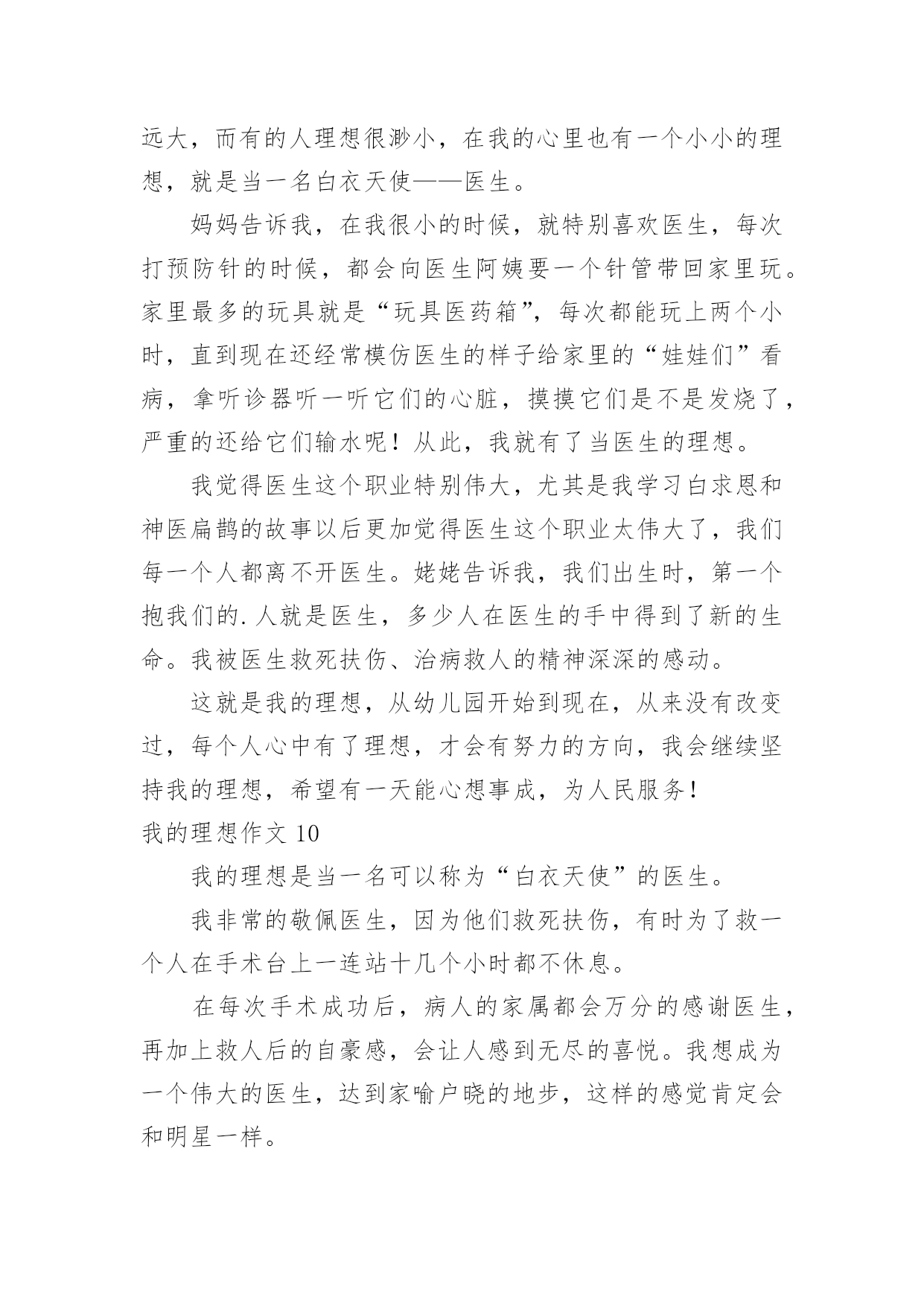 远大，而有的人理想很渺小，在我的心里也有一个小小的理想，就是当一名白衣天使——医生。

妈妈告诉我，在我很小的时候，就特别喜欢医生，每次打预防针的时候，都会向医生阿姨要一个针管带回家里玩。家里最多的玩具就是“玩具医药箱”，每次都能玩上两个小时，直到现在还经常模仿医生的样子给家里的“娃娃们”看病，拿听诊器听一听它们的心脏，摸摸它们是不是发烧了，严重的还给它们输水呢！从此，我就有了当医生的理想。

我觉得医生这个职业特别伟大，尤其是我学习白求恩和神医扁鹊的故事以后更加觉得医生这个职业太伟大了，我们每一个人都离不开医生。姥姥告诉我，我们出生时，第一个抱我们的.人就是医生，多少人在医生的手中得到了新的生命。我被医生救死扶伤、治病救人的精神深深的感动。

这就是我的理想，从幼儿园开始到现在，从来没有改变过，每个人心中有了理想，才会有努力的方向，我会继续坚持我的理想，希望有一天能心想事成，为人民服务！

我的理想作文 10

我的理想是当一名可以称为“白衣天使”的医生。

我非常的敬佩医生，因为他们救死扶伤，有时为了救一个人在手术台上一连站十几个小时都不休息。

在每次手术成功后，病人的家属都会万分的感谢医生，再加上救人后的自豪感，会让人感到无尽的喜悦。我想成为一个伟大的医生，达到家喻户晓的地步，这样的感觉肯定会和明星一样。